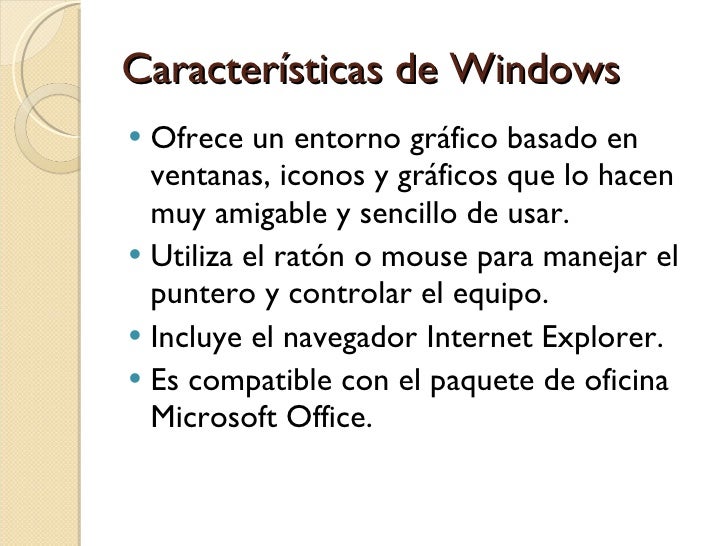 Características de Windows

• Ofrece un entorno gráfico basado en ventanas, iconos y gráficos que lo hacen muy amigable y sencillo de usar.
• Utiliza el ratón o mouse para manejar el puntero y controlar el equipo.
• Incluye el navegador Internet Explorer.
• Es compatible con el paquete de oficina Microsoft Office.